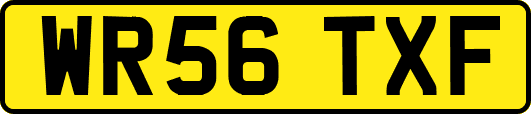 WR56 TXF